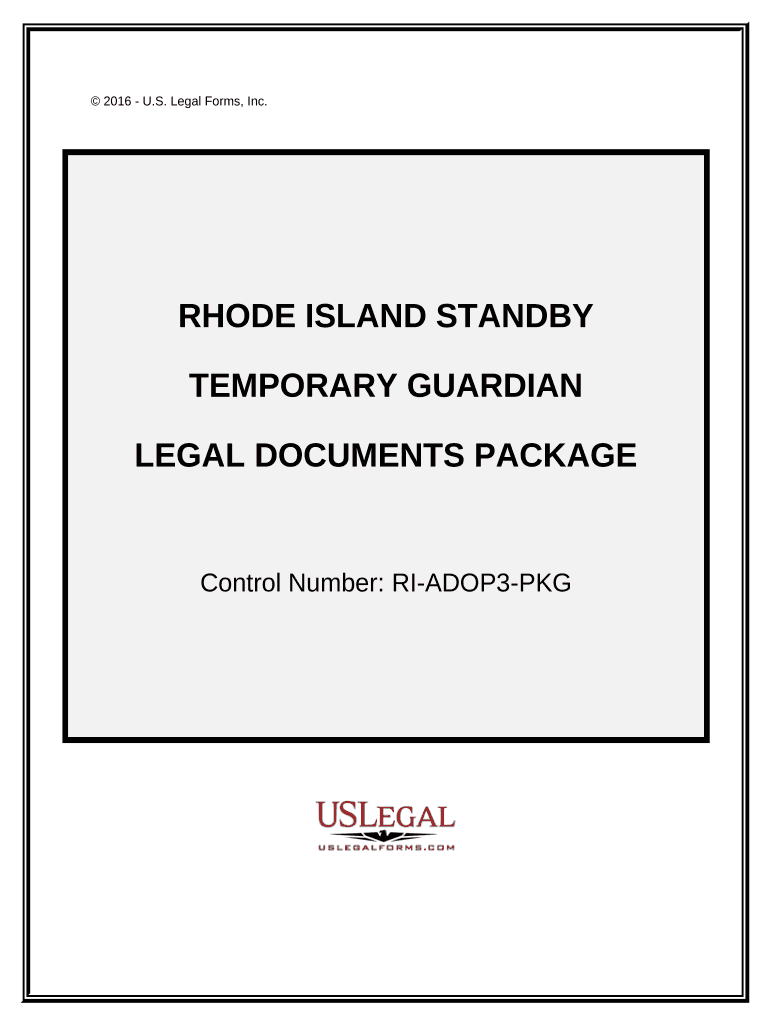 © 2016 - U.S. Legal Forms, Inc.

RHODE ISLAND STANDBY

TEMPORARY GUARDIAN

LEGAL DOCUMENTS PACKAGE

Control Number: RI-ADOP3-PKG

USLEGAL
USLEGALFORMS.COM